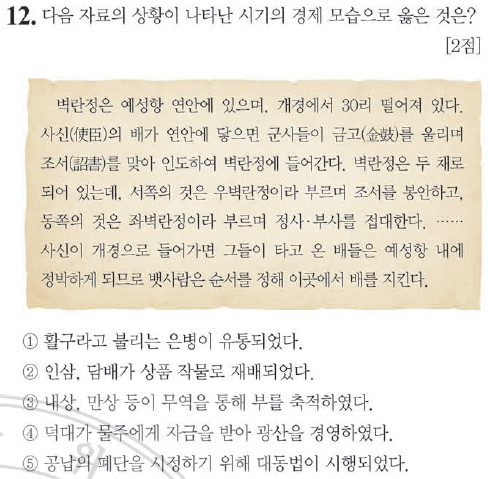 12. 다음 자료의 상황이 나타난 시기의 경제 모습으로 옳은 것은?

[2점]

벽란정은 예성항 연안에 있으며, 개경에서 30리 떨어져 있다. 사신(使臣)의 배가 연안에 닿으면 군사들이 금고(金鼓)를 울리며 조서(詔書)를 맞아 인도하여 벽란정에 들어간다. 벽란정은 두 채로 되어 있는데, 서쪽의 것은 우벽란정이라 부르며 조서를 봉안하고, 동쪽의 것은 좌벽란정이라 부르며 정사·부사를 접대한다. …… 사신이 개경으로 들어가면 그들이 타고 온 배들은 예성항 내에 정박하게 되므로 뱃사람은 순서를 정해 이곳에서 배를 지킨다.

① 활구라고 불리는 은병이 유통되었다.
② 인삼, 담배가 상품 작물로 재배되었다.
③ 내상, 만상 등이 무역을 통해 부를 축적하였다.
④ 덕대가 물주에게 자금을 받아 광산을 경영하였다.
⑤ 공납의 폐단을 시정하기 위해 대동법이 시행되었다.